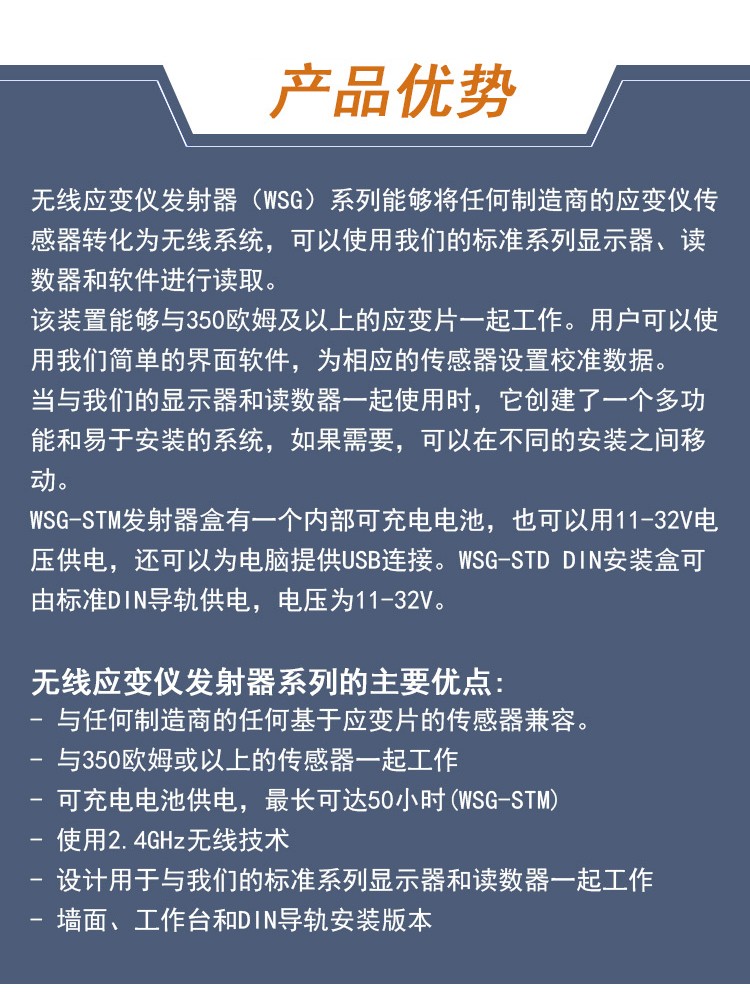 产品优势

无线应变仪发射器（WSG）系列能够将任何制造商的应变仪传感器转化为无线系统，可以使用我们的标准系列显示器、读数器和软件进行读取。
该装置能够与350欧姆及以上的应变片一起工作。用户可以使用我们简单的界面软件，为相应的传感器设置校准数据。
当与我们的显示器和读数器一起使用时，它创建了一个多功能和易于安装的系统，如果需要，可以在不同的安装之间移动。
WSG-STM发射器盒有一个内部可充电电池，也可以用11-32V电压供电，还可以为电脑提供USB连接。WSG-STD DIN安装盒可由标准DIN导轨供电，电压为11-32V。

无线应变仪发射器系列的主要优点:
- 与任何制造商的任何基于应变片的传感器兼容。
- 与350欧姆或以上的传感器一起工作
- 可充电电池供电，最长可达50小时(WSG-STM)
- 使用2.4GHz无线技术
- 设计用于与我们的标准系列显示器和读数器一起工作
- 墙面、工作台和DIN导轨安装版本